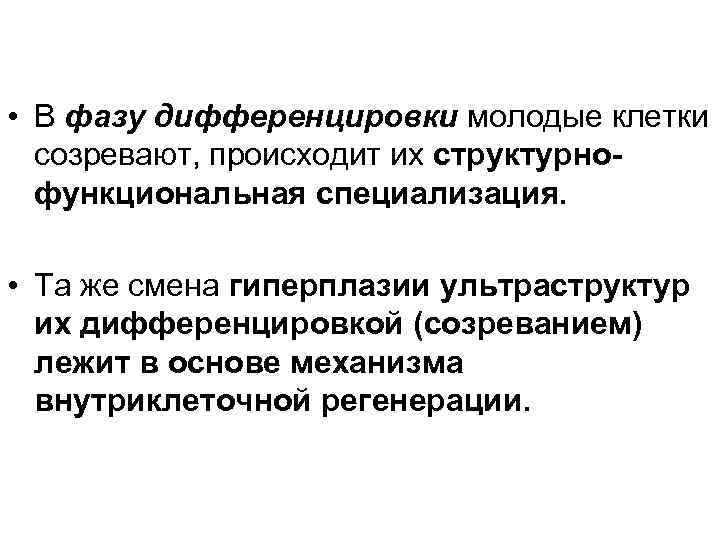 • В фазу дифференцировки молодые клетки созревают, происходит их структурно-функциональная специализация.

• Та же смена гиперплазии ультраструктур их дифференцировкой (созреванием) лежит в основе механизма внутриклеточной регенерации.